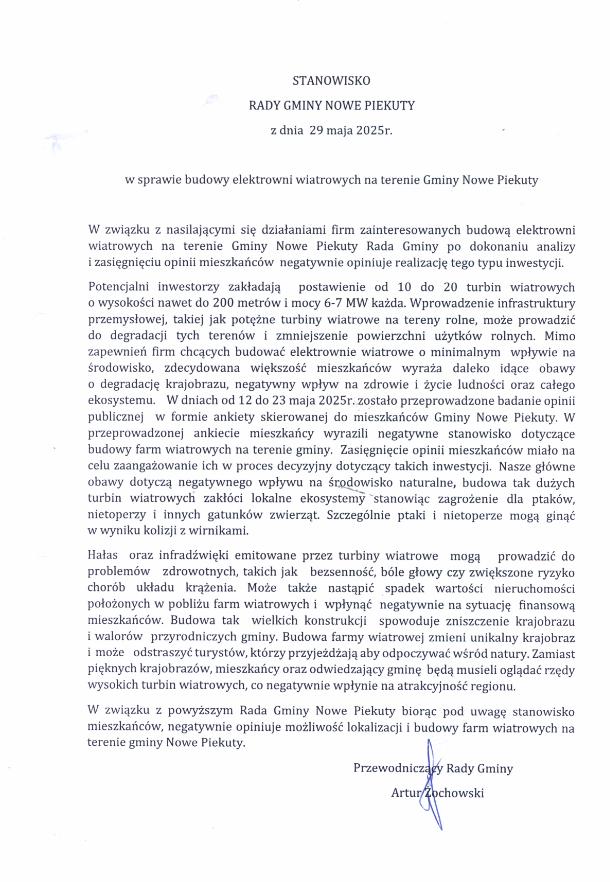 STANOWISKO

RADY GMINY NOWE PIEKUTY

z dnia 29 maja 2025r.

w sprawie budowy elektrowni wiatrowych na terenie Gminy Nowe Piekuty

W związku z nasilającymi się działaniami firm zainteresowanych budową elektrowni wiatrowych na terenie Gminy Nowe Piekuty Rada Gminy po dokonaniu analizy i zasięgnięciu opinii mieszkańców negatywnie opiniuje realizację tego typu inwestycji.

Potencjalni inwestorzy zakładają postawienie od 10 do 20 turbin wiatrowych o wysokości nawet do 200 metrów i mocy 6-7 MW każda. Wprowadzenie infrastruktury przemysłowej, takiej jak potężne turbiny wiatrowe na tereny rolne, może prowadzić do degradacji tych terenów i zmniejszenie powierzchni użytków rolnych. Mimo zapewnień firm chcących budować elektrownie wiatrowe o minimalnym wpływie na środowisko, zdecydowana większość mieszkańców wyraża daleko idące obawy o degradację krajobrazu, negatywny wpływ na zdrowie i życie ludności oraz całego ekosystemu. W dniach od 12 do 23 maja 2025r. zostało przeprowadzone badanie opinii publicznej w formie ankiety skierowanej do mieszkańców Gminy Nowe Piekuty. W przeprowadzonej ankiecie mieszkańcy wyrazili negatywne stanowisko dotyczące budowy farm wiatrowych na terenie gminy. Zasięgnięcie opinii mieszkańców miało na celu zaangażowanie ich w proces decyzyjny dotyczący takich inwestycji. Nasze główne obawy dotyczą negatywnego wpływu na środowisko naturalne, budowa tak dużych turbin wiatrowych zakłóci lokalne ekosystemy stanowiąc zagrożenie dla ptaków, nietoperzy i innych gatunków zwierząt. Szczególnie ptaki i nietoperze mogą ginąć w wyniku kolizji z wirnikami.

Hałas oraz infradźwięki emitowane przez turbiny wiatrowe mogą prowadzić do problemów zdrowotnych, takich jak bezsenność, bóle głowy czy zwiększone ryzyko chorób układu krążenia. Może także nastąpić spadek wartości nieruchomości położonych w pobliżu farm wiatrowych i wpłynąć negatywnie na sytuację finansową mieszkańców. Budowa tak wielkich konstrukcji spowoduje zniszczenie krajobrazu i walorów przyrodniczych gminy. Budowa farmy wiatrowej zmieni unikalny krajobraz i może odstraszyć turystów, którzy przyjeżdżają aby odpoczywać wśród natury. Zamiast pięknych krajobrazów, mieszkańcy oraz odwiedzający gminę będą musieli oglądać rzędy wysokich turbin wiatrowych, co negatywnie wpłynie na atrakcyjność regionu.

W związku z powyższym Rada Gminy Nowe Piekuty biorąc pod uwagę stanowisko mieszkańców, negatywnie opiniuje możliwość lokalizacji i budowy farm wiatrowych na terenie gminy Nowe Piekuty.

Przewodniczący Rady Gminy
Artur Żochowski